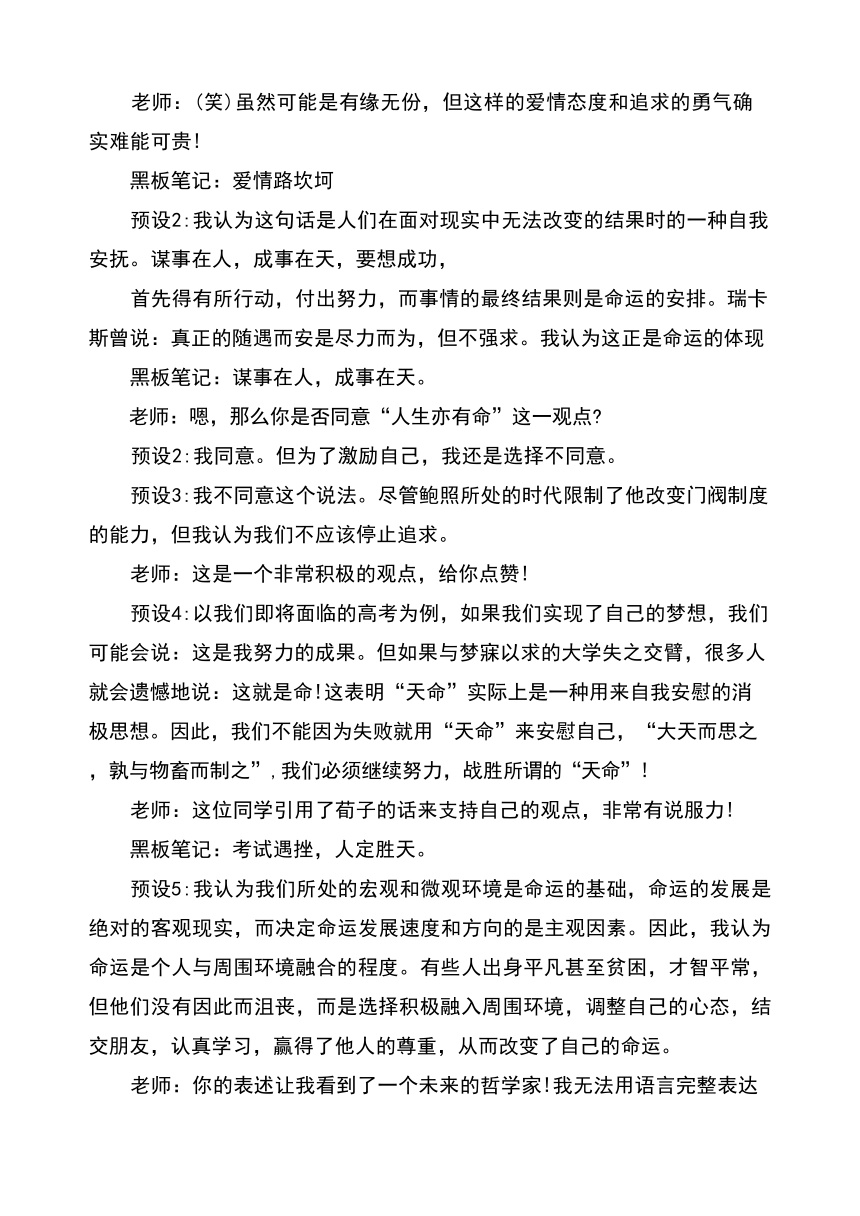 老师：(笑)虽然可能是有缘无份，但这样的爱情态度和追求的勇气确实难能可贵!

黑板笔记：爱情路坎坷

预设2:我认为这句话是人们在面对现实中无法改变的结果时的一种自我安抚。谋事在人，成事在天，要想成功，

首先得有所行动，付出努力，而事情的最终结果则是命运的安排。瑞卡斯曾说：真正的随遇而安是尽力而为，但不强求。我认为这正是命运的体现

黑板笔记：谋事在人，成事在天。

老师：嗯，那么你是否同意“人生亦有命”这一观点?

预设2:我同意。但为了激励自己，我还是选择不同意。

预设3:我不同意这个说法。尽管鲍照所处的时代限制了他改变门阀制度的能力，但我认为我们不应该停止追求。

老师：这是一个非常积极的观点，给你点赞!

预设4:以我们即将面临的高考为例，如果我们实现了自己的梦想，我们可能会说：这是我努力的成果。但如果与梦寐以求的大学失之交臂，很多人就会遗憾地说：这就是命!这表明“天命”实际上是一种用来自我安慰的消极思想。因此，我们不能因为失败就用“天命”来安慰自己，“大天而思之，孰与物畜而制之”，我们必须继续努力，战胜所谓的“天命”!

老师：这位同学引用了荀子的话来支持自己的观点，非常有说服力!

黑板笔记：考试遇挫，人定胜天。

预设5:我认为我们所处的宏观和微观环境是命运的基础，命运的发展是绝对的客观现实，而决定命运发展速度和方向的是主观因素。因此，我认为命运是个人与周围环境融合的程度。有些人出身平凡甚至贫困，才智平常，但他们没有因此而沮丧，而是选择积极融入周围环境，调整自己的心态，结交朋友，认真学习，赢得了他人的尊重，从而改变了自己的命运。

老师：你的表述让我看到了一个未来的哲学家!我无法用语言完整表达